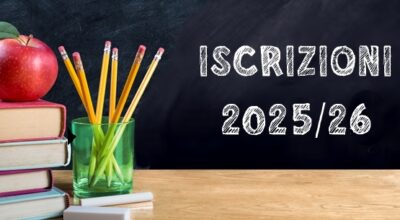 ISCRIZIONI
2025/26